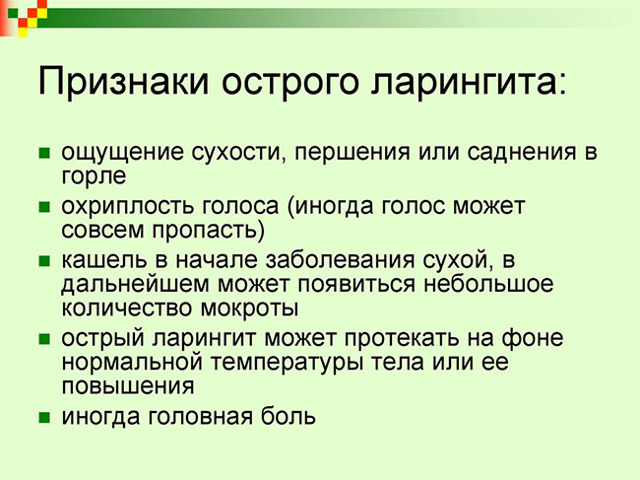 Признаки острого ларингита:

- ощущение сухости, першения или саднения в горле
- охриплость голоса (иногда голос может совсем пропасть)
- кашель в начале заболевания сухой, в дальнейшем может появиться небольшое количество мокроты
- острый ларингит может протекать на фоне нормальной температуры тела или ее повышения
- иногда головная боль